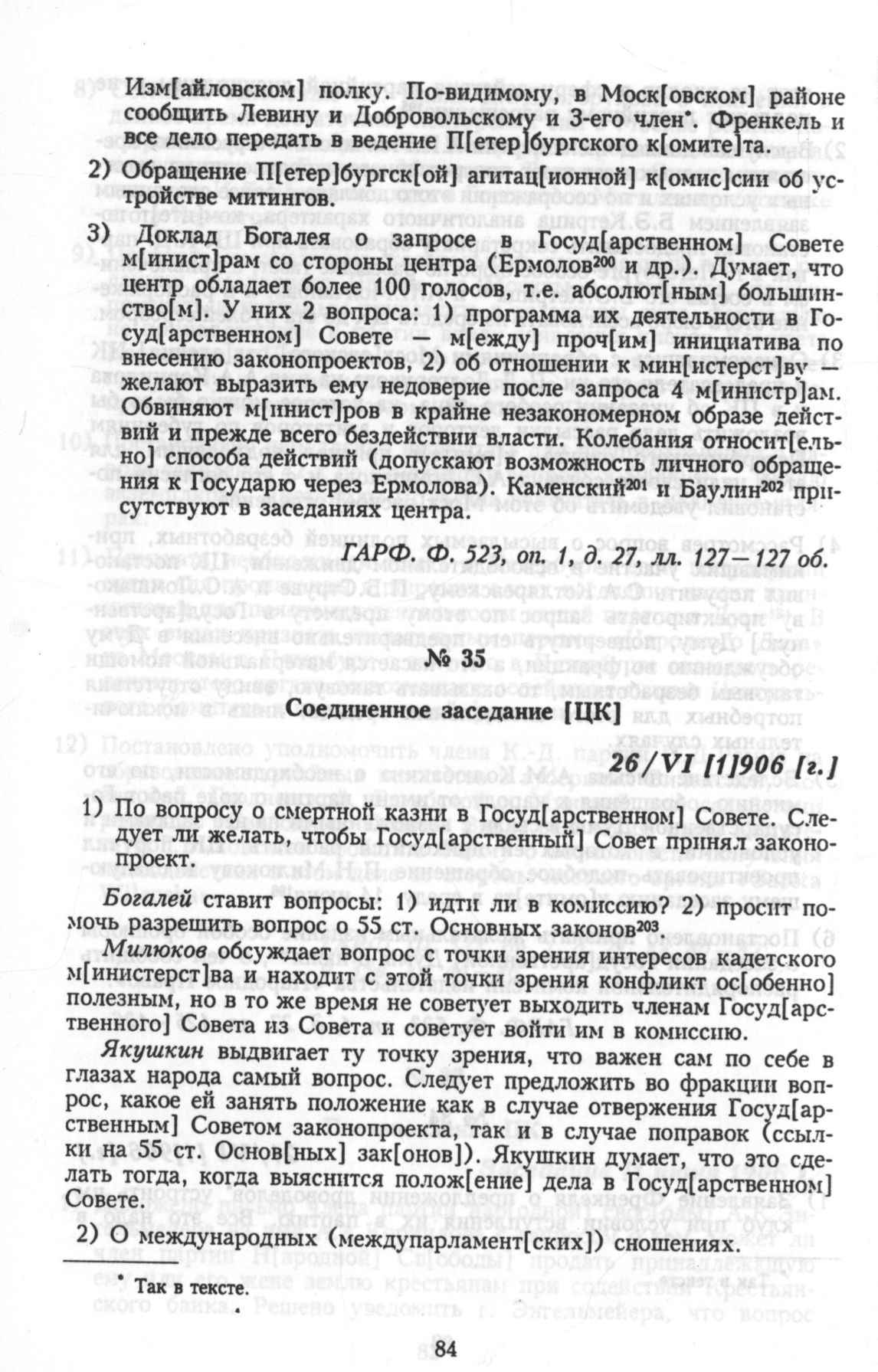 Изм[айловском] полку. По-видимому, в Моск[овском] районе сообщить Левину и Добровольскому и 3-его член*. Френкель и все дело передать в ведение П[етер]бургского к[омите]та.

2) Обращение П[етер]бургск[ой] агитац[ионной] к[омис]сии об устройстве митингов.

3) Доклад Богалея о запросе в Госуд[арственном] Совете м[инист]рам со стороны центра (Ермолов$^{200}$ и др.). Думает, что центр обладает более 100 голосов, т.е. абсолют[ным] большинство[м]. У них 2 вопроса: 1) программа их деятельности в Госуд[арственном] Совете — м[ежду] проч[им] инициатива по внесению законопроектов, 2) об отношении к мин[истерст]ву — желают выразить ему недоверие после запроса 4 м[инистр]ам. Обвиняют м[инист]ров в крайне незакономерном образе действий и прежде всего бездействии власти. Колебания относит[ельно] способа действий (допускают возможность личного обращения к Государю через Ермолова). Каменский$^{201}$ и Баулин$^{202}$ присутствуют в заседаниях центра.

ГАРФ. Ф. 523, оп. 1, д. 27, лл. 127—127 об.

№ 35

Соединенное заседание [ЦК]

26/VI [1]906 [г.]

1) По вопросу о смертной казни в Госуд[арственном] Совете. Следует ли желать, чтобы Госуд[арственный] Совет принял законопроект.

Богалей ставит вопросы: 1) идти ли в комиссию? 2) просит помочь разрешить вопрос о 55 ст. Основных законов$^{203}$.

Милюков обсуждает вопрос с точки зрения интересов кадетского м[инистерст]ва и находит с этой точки зрения конфликт ос[обенно] полезным, но в то же время не советует выходить членам Госуд[арственного] Совета из Совета и советует войти им в комиссию.

Якушкин выдвигает ту точку зрения, что важен сам по себе в глазах народа самый вопрос. Следует предложить во фракции вопрос, какое ей занять положение как в случае отвержения Госуд[арственным] Советом законопроекта, так и в случае поправок (ссылки на 55 ст. Основ[ных] зак[онов]). Якушкин думает, что это сделать тогда, когда выяснится полож[ение] дела в Госуд[арственном] Совете.

2) О международных (междупарламент[ских]) сношениях.

* Так в тексте.

84